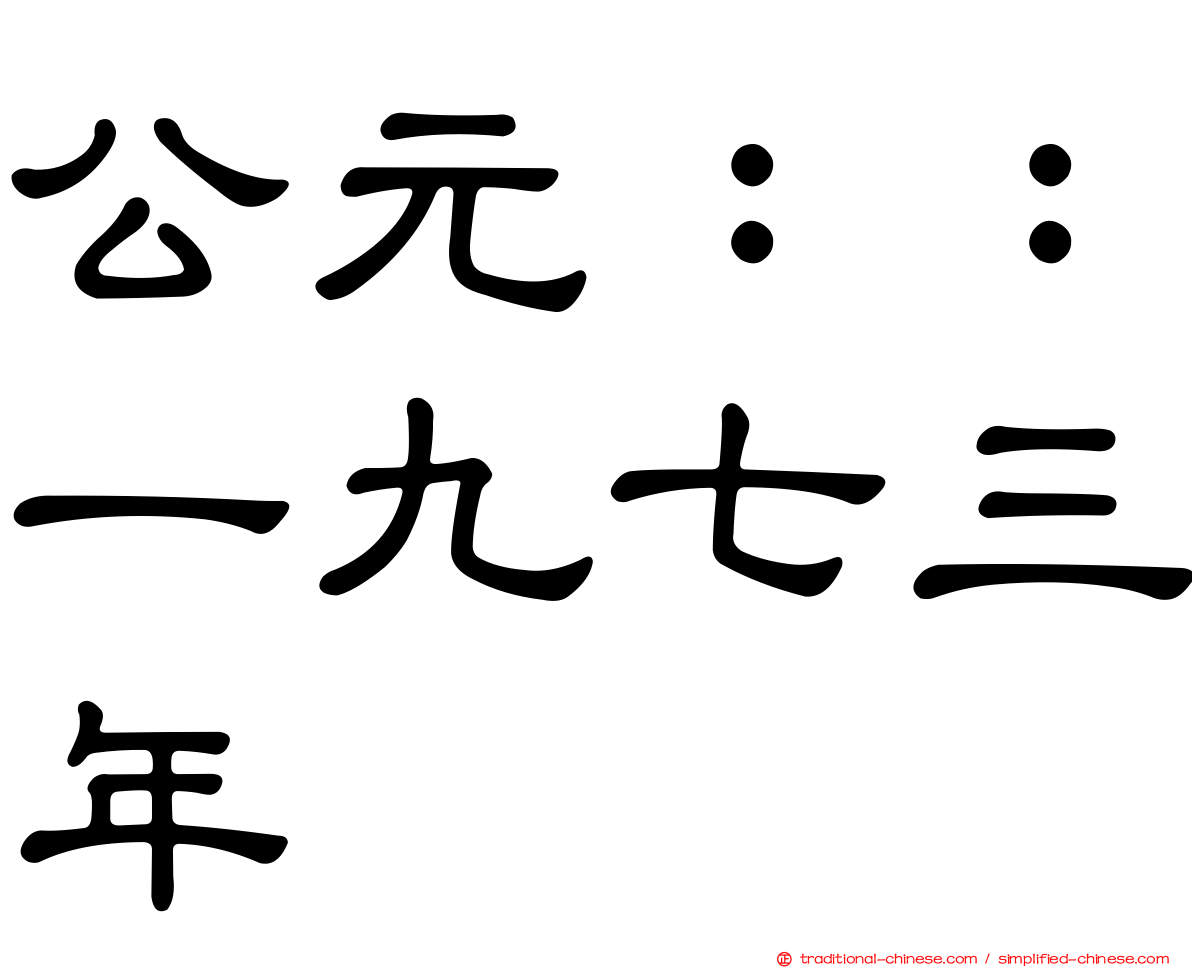 公元：：一九七三年

traditional-chinese.com / simplified-chinese.com